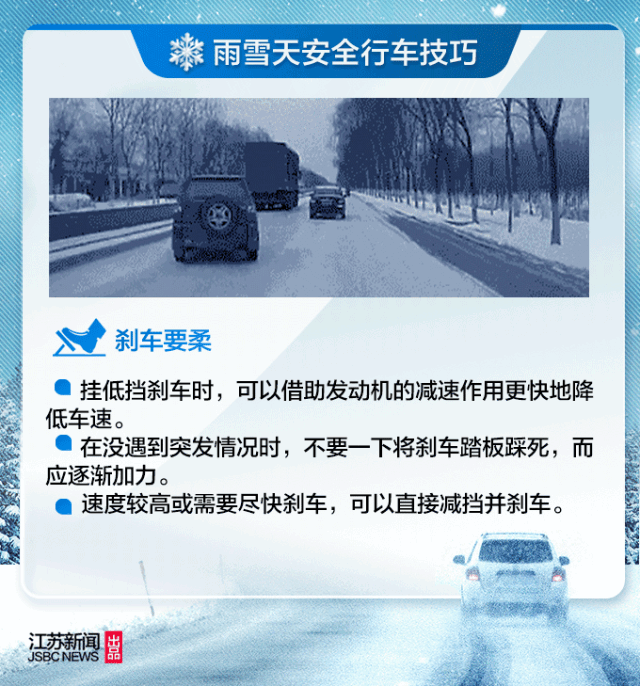 雨雪天安全行车技巧

刹车要柔

挂低挡刹车时，可以借助发动机的减速作用更快地降低车速。

在没遇到突发情况时，不要一下将刹车踏板踩死，而应逐渐加力。

速度较高或需要尽快刹车，可以直接减挡并刹车。

江苏新闻 JSBC NEWS 出品